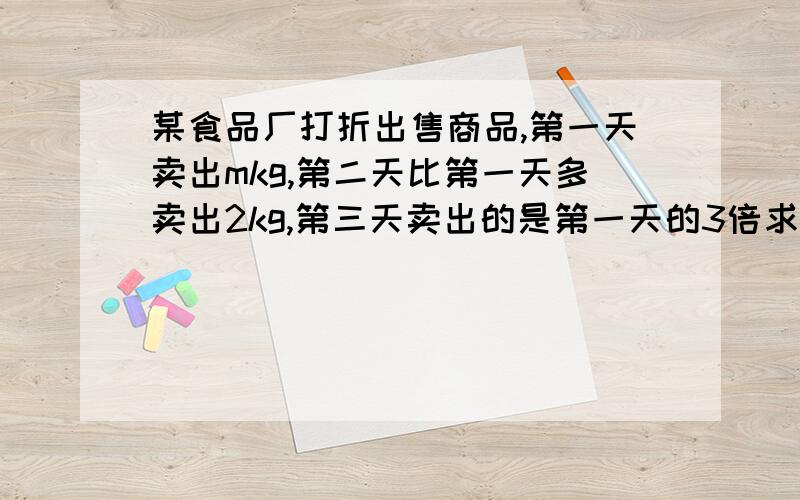 某食品厂打折出售商品,第一天卖出mkg,第二天比第一天多卖出2kg,第三天卖出的是第一天的3倍求